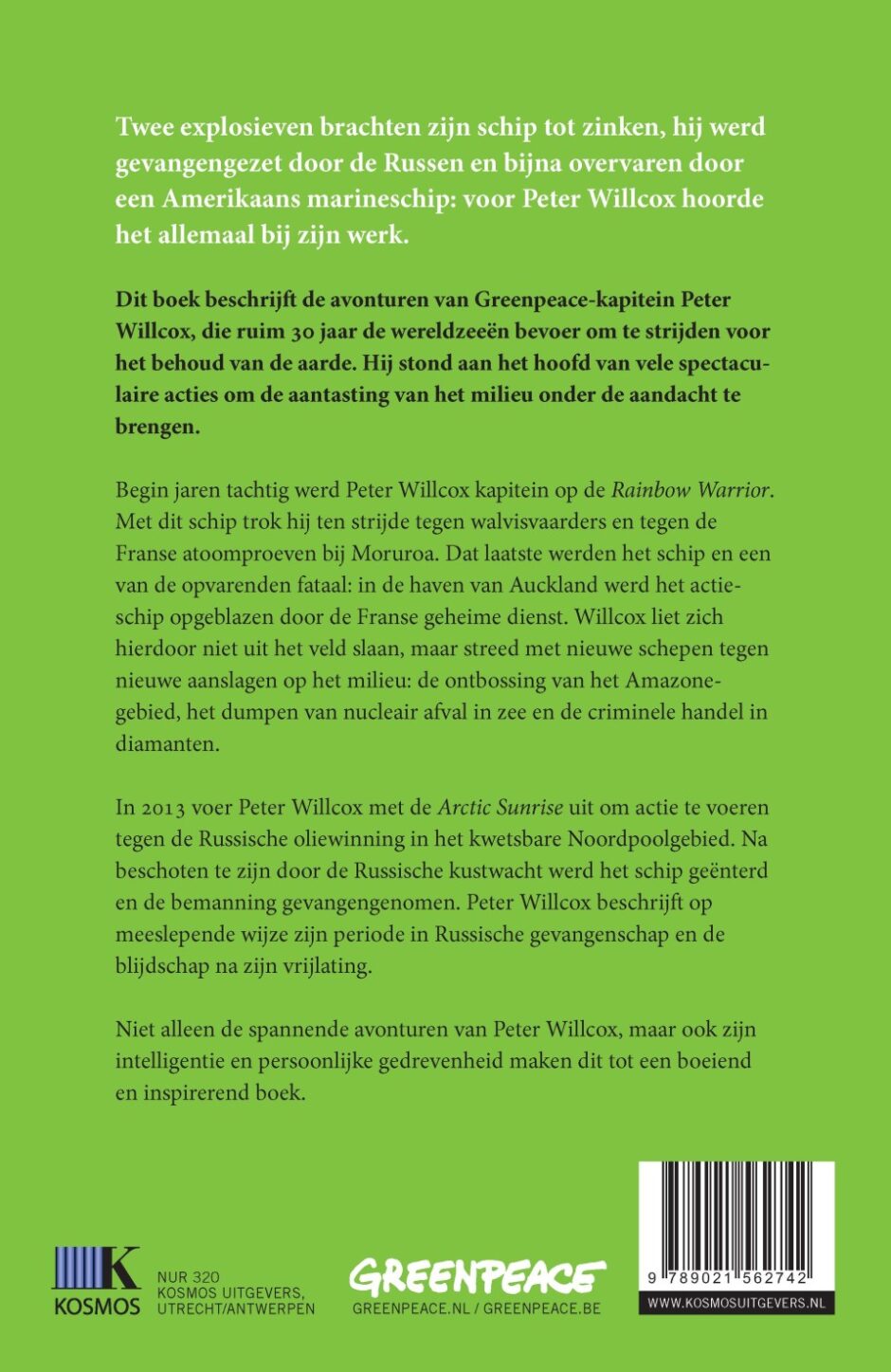 Twee explosieven brachten zijn schip tot zinken, hij werd gevangengezet door de Russen en bijna overvaren door een Amerikaans marineschip: voor Peter Willcox hoorde het allemaal bij zijn werk.

Dit boek beschrijft de avonturen van Greenpeace-kapitein Peter Willcox, die ruim 30 jaar de wereldzeeën bevoer om te strijden voor het behoud van de aarde. Hij stond aan het hoofd van vele spectaculaire acties om de aantasting van het milieu onder de aandacht te brengen.

Begin jaren tachtig werd Peter Willcox kapitein op de Rainbow Warrior. Met dit schip trok hij ten strijde tegen walvisvaarders en tegen de Franse atoomproeven bij Moruroa. Dat laatste werden het schip en een van de opvarenden fataal: in de haven van Auckland werd het actieschip opgeblazen door de Franse geheime dienst. Willcox liet zich hierdoor niet uit het veld slaan, maar streed met nieuwe schepen tegen nieuwe aanslagen op het milieu: de ontbossing van het Amazonegebied, het dumpen van nucleair afval in zee en de criminele handel in diamanten.

In 2013 voer Peter Willcox met de Arctic Sunrise uit om actie te voeren tegen de Russische oliewinning in het kwetsbare Noordpoolgebied. Na beschoten te zijn door de Russische kustwacht werd het schip geënterd en de bemanning gevangengenomen. Peter Willcox beschrijft op meeslepende wijze zijn periode in Russische gevangenschap en de blijdschap na zijn vrijlating.

Niet alleen de spannende avonturen van Peter Willcox, maar ook zijn intelligentie en persoonlijke gedrevenheid maken dit tot een boeiend en inspirerend boek.

K
KOSMOS

NUR 320
KOSMOS UITGEVERS, UTRECHT/ANTWERPEN

GREENPEACE
GREENPEACE.NL / GREENPEACE.BE

9 789021 562742
WWW.KOSMOSUITGEVERS.NL